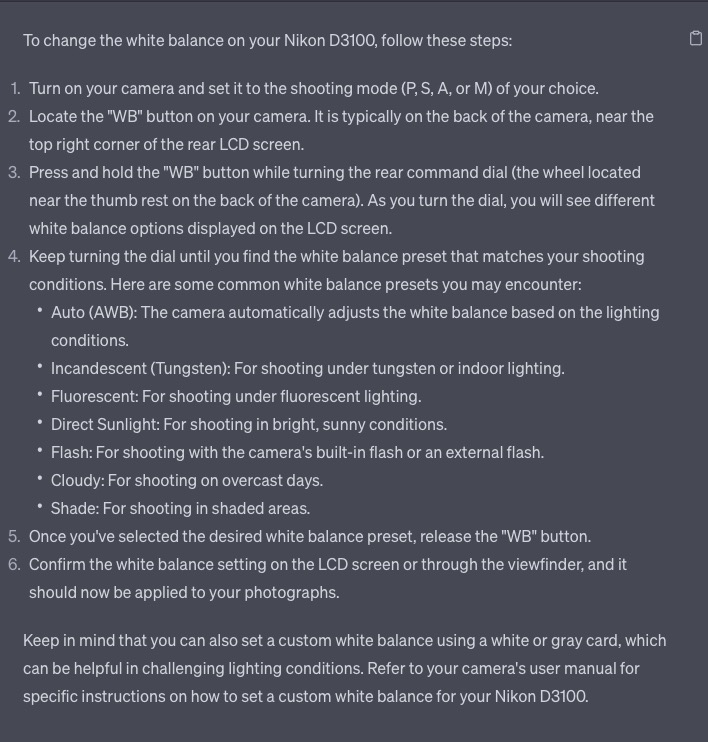 To change the white balance on your Nikon D3100, follow these steps:

1. Turn on your camera and set it to the shooting mode (P, S, A, or M) of your choice.
2. Locate the "WB" button on your camera. It is typically on the back of the camera, near the top right corner of the rear LCD screen.
3. Press and hold the "WB" button while turning the rear command dial (the wheel located near the thumb rest on the back of the camera). As you turn the dial, you will see different white balance options displayed on the LCD screen.
4. Keep turning the dial until you find the white balance preset that matches your shooting conditions. Here are some common white balance presets you may encounter:
• Auto (AWB): The camera automatically adjusts the white balance based on the lighting conditions.
• Incandescent (Tungsten): For shooting under tungsten or indoor lighting.
• Fluorescent: For shooting under fluorescent lighting.
• Direct Sunlight: For shooting in bright, sunny conditions.
• Flash: For shooting with the camera's built-in flash or an external flash.
• Cloudy: For shooting on overcast days.
• Shade: For shooting in shaded areas.
5. Once you've selected the desired white balance preset, release the "WB" button.
6. Confirm the white balance setting on the LCD screen or through the viewfinder, and it should now be applied to your photographs.

Keep in mind that you can also set a custom white balance using a white or gray card, which can be helpful in challenging lighting conditions. Refer to your camera's user manual for specific instructions on how to set a custom white balance for your Nikon D3100.